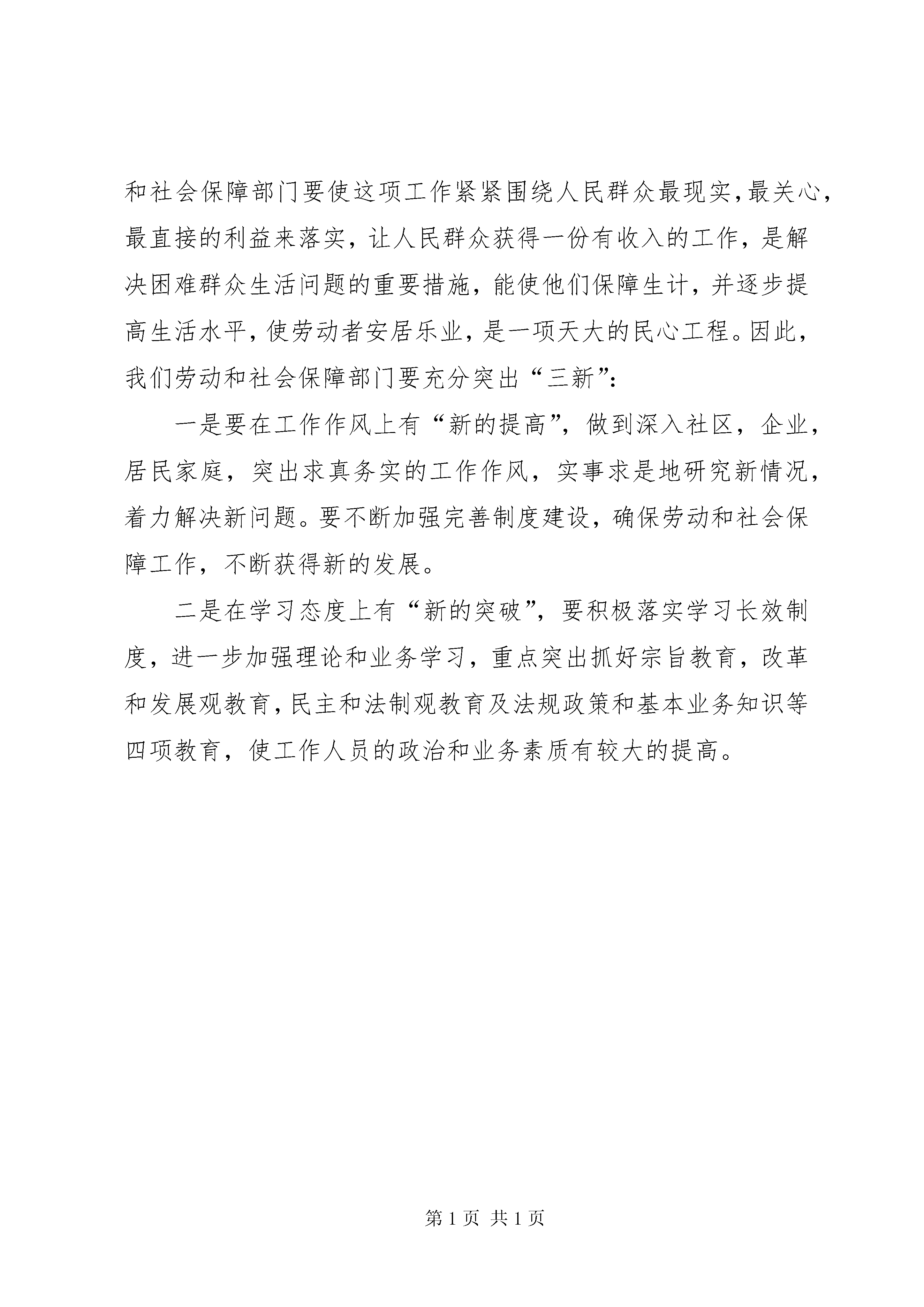 和社会保障部门要使这项工作紧紧围绕人民群众最现实，最关心，最直接的利益来落实，让人民群众获得一份有收入的工作，是解决困难群众生活问题的重要措施，能使他们保障生计，并逐步提高生活水平，使劳动者安居乐业，是一项天大的民心工程。因此，我们劳动和社会保障部门要充分突出“三新”：

一是要在工作作风上有“新的提高”，做到深入社区，企业，居民家庭，突出求真务实的工作作风，实事求是地研究新情况，着力解决新问题。要不断加强完善制度建设，确保劳动和社会保障工作，不断获得新的发展。

二是在学习态度上有“新的突破”，要积极落实学习长效制度，进一步加强理论和业务学习，重点突出抓好宗旨教育，改革和发展观教育，民主和法制观教育及法规政策和基本业务知识等四项教育，使工作人员的政治和业务素质有较大的提高。

第 1 页 共 1 页